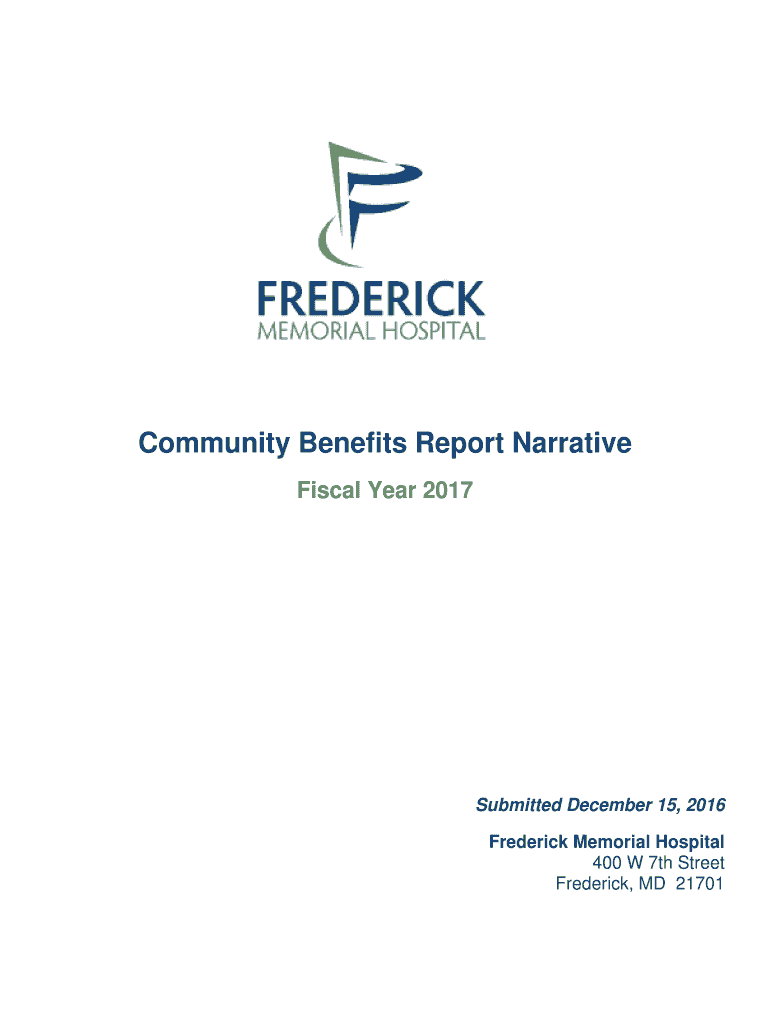 FREDERICK
MEMORIAL HOSPITAL

Community Benefits Report Narrative

Fiscal Year 2017

Submitted December 15, 2016

Frederick Memorial Hospital
400 W 7th Street
Frederick, MD 21701